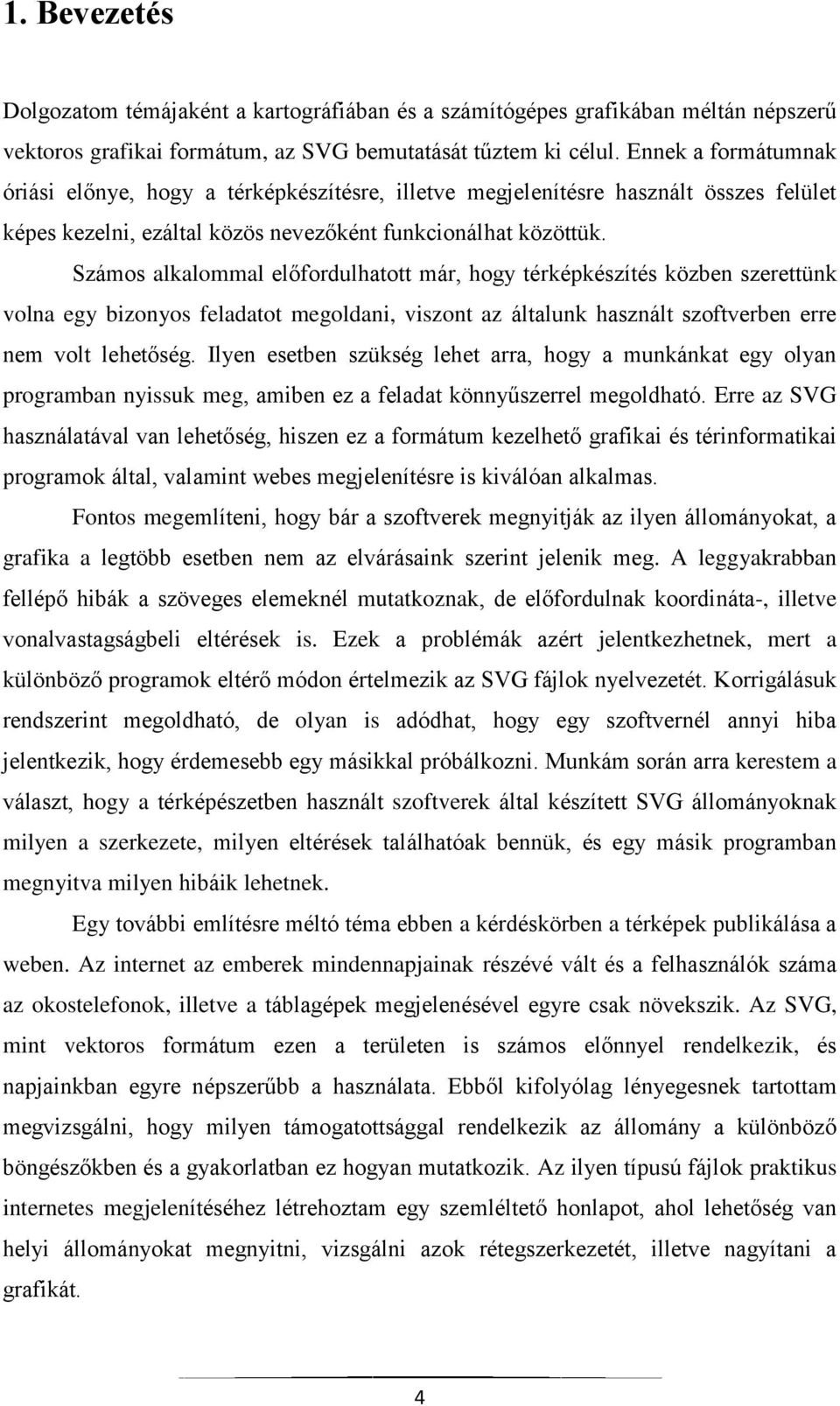 1. Bevezetés

Dolgozatom témájaként a kartográfiában és a számítógépes grafikában méltán népszerű vektoros grafikai formátum, az SVG bemutatását tűztem ki célul. Ennek a formátumnak óriási előnye, hogy a térképkészítésre, illetve megjelenítésre használt összes felület képes kezelni, ezáltal közös nevezőként funkcionálhat közöttük.

Számos alkalommal előfordulhatott már, hogy térképkészítés közben szerettünk volna egy bizonyos feladatot megoldani, viszont az általunk használt szoftverben erre nem volt lehetőség. Ilyen esetben szükség lehet arra, hogy a munkánkat egy olyan programban nyissuk meg, amiben ez a feladat könnyűszerrel megoldható. Erre az SVG használatával van lehetőség, hiszen ez a formátum kezelhető grafikai és térinformatikai programok által, valamint webes megjelenítésre is kiválóan alkalmas.

Fontos megemlíteni, hogy bár a szoftverek megnyitják az ilyen állományokat, a grafika a legtöbb esetben nem az elvárásaink szerint jelenik meg. A leggyakrabban fellépő hibák a szöveges elemeknél mutatkoznak, de előfordulnak koordináta-, illetve vonalvastagságbeli eltérések is. Ezek a problémák azért jelentkezhetnek, mert a különböző programok eltérő módon értelmezik az SVG fájlok nyelvezetét. Korrigálásuk rendszerint megoldható, de olyan is adódhat, hogy egy szoftvernél annyi hiba jelentkezik, hogy érdemesebb egy másikkal próbálkozni. Munkám során arra kerestem a választ, hogy a térképészetben használt szoftverek által készített SVG állományoknak milyen a szerkezete, milyen eltérések találhatóak bennük, és egy másik programban megnyitva milyen hibáik lehetnek.

Egy további említésre méltó téma ebben a kérdéskörben a térképek publikálása a weben. Az internet az emberek mindennapjainak részévé vált és a felhasználók száma az okostelefonok, illetve a táblagépek megjelenésével egyre csak növekszik. Az SVG, mint vektoros formátum ezen a területen is számos előnnyel rendelkezik, és napjainkban egyre népszerűbb a használata. Ebből kifolyólag lényegesnek tartottam megvizsgálni, hogy milyen támogatottsággal rendelkezik az állomány a különböző böngészőkben és a gyakorlatban ez hogyan mutatkozik. Az ilyen típusú fájlok praktikus internetes megjelenítéséhez létrehoztam egy szemléltető honlapot, ahol lehetőség van helyi állományokat megnyitni, vizsgálni azok rétegszerkezetét, illetve nagyítani a grafikát.

4